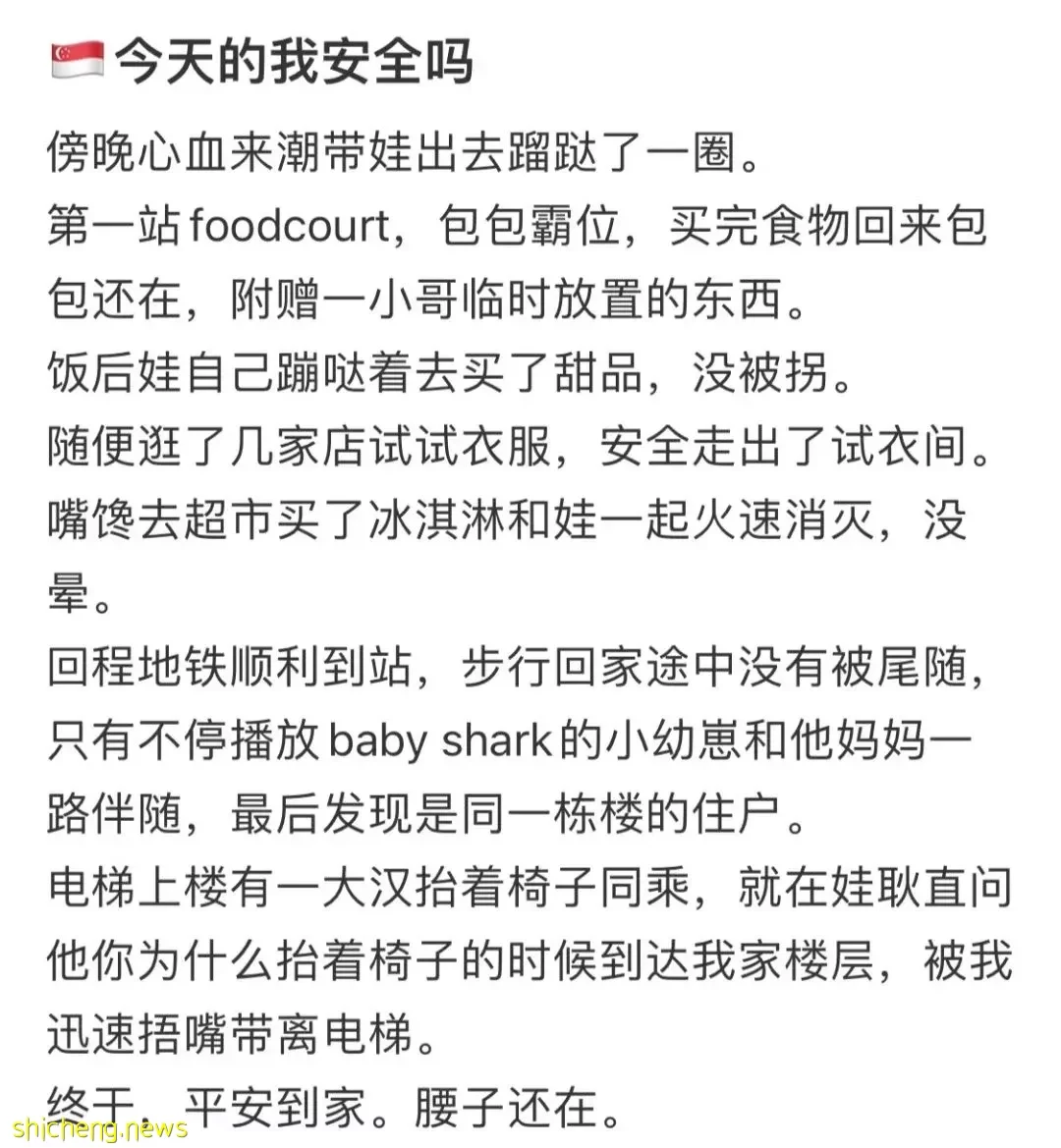 🇸🇬 今天的我安全吗

傍晚心血来潮带娃出去蹓跶了一圈。
第一站foodcourt，包包霸位，买完食物回来包包还在，附赠一小哥临时放置的东西。
饭后娃自己蹦哒着去买了甜品，没被拐。
随便逛了几家店试试衣服，安全走出了试衣间。
嘴馋去超市买了冰淇淋和娃一起火速消灭，没晕。
回程地铁顺利到站，步行回家途中没有被尾随，只有不停播放baby shark的小幼崽和他妈妈一路伴随，最后发现是同一栋楼的住户。
电梯上楼有一大汉抬着椅子同乘，就在娃耿直问他你为什么抬着椅子的时候到达我家楼层，被我迅速捂嘴带离电梯。
终于，平安到家。腰子还在。

shicheng.news